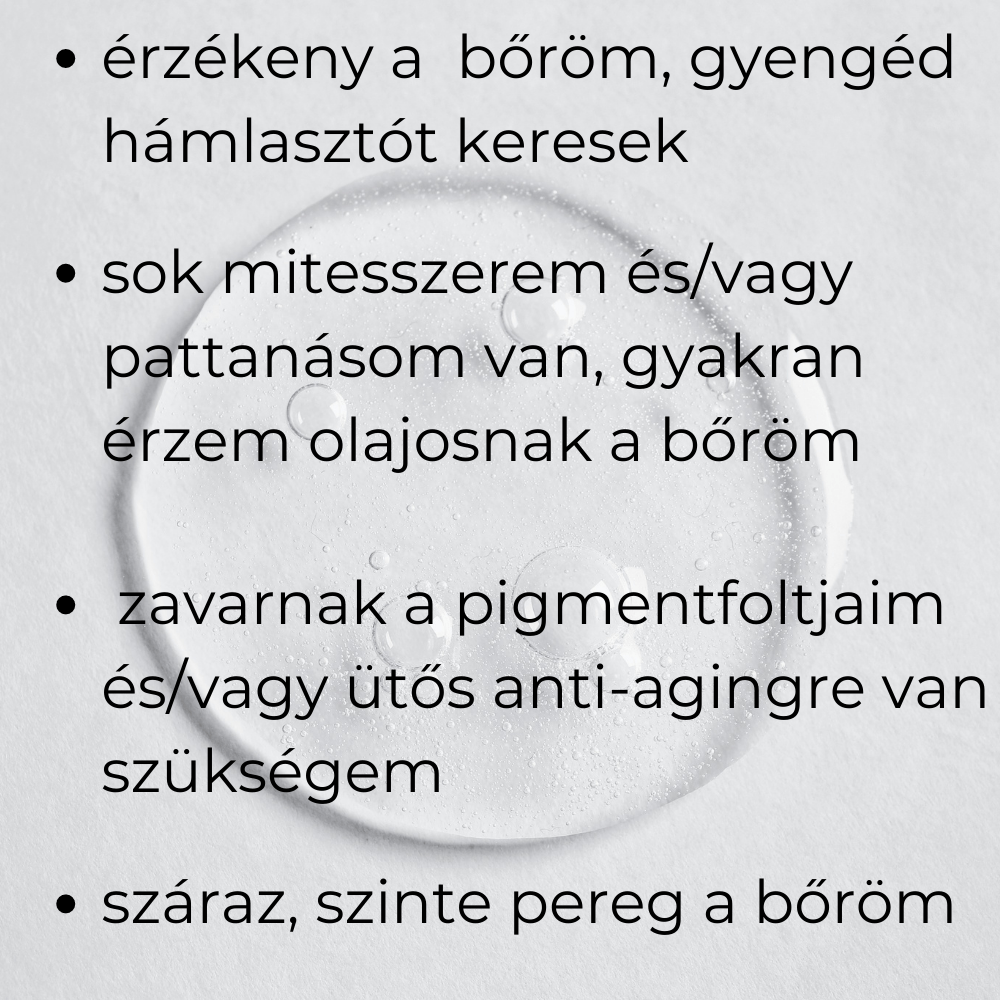 • érzékeny a bőröm, gyengéd hámlasztót keresek

• sok mitesszerem és/vagy pattanásom van, gyakran érzem olajosnak a bőröm

• zavarnak a pigmentfoltjaim és/vagy ütős anti-agingre van szükségem

• száraz, szinte pereg a bőröm